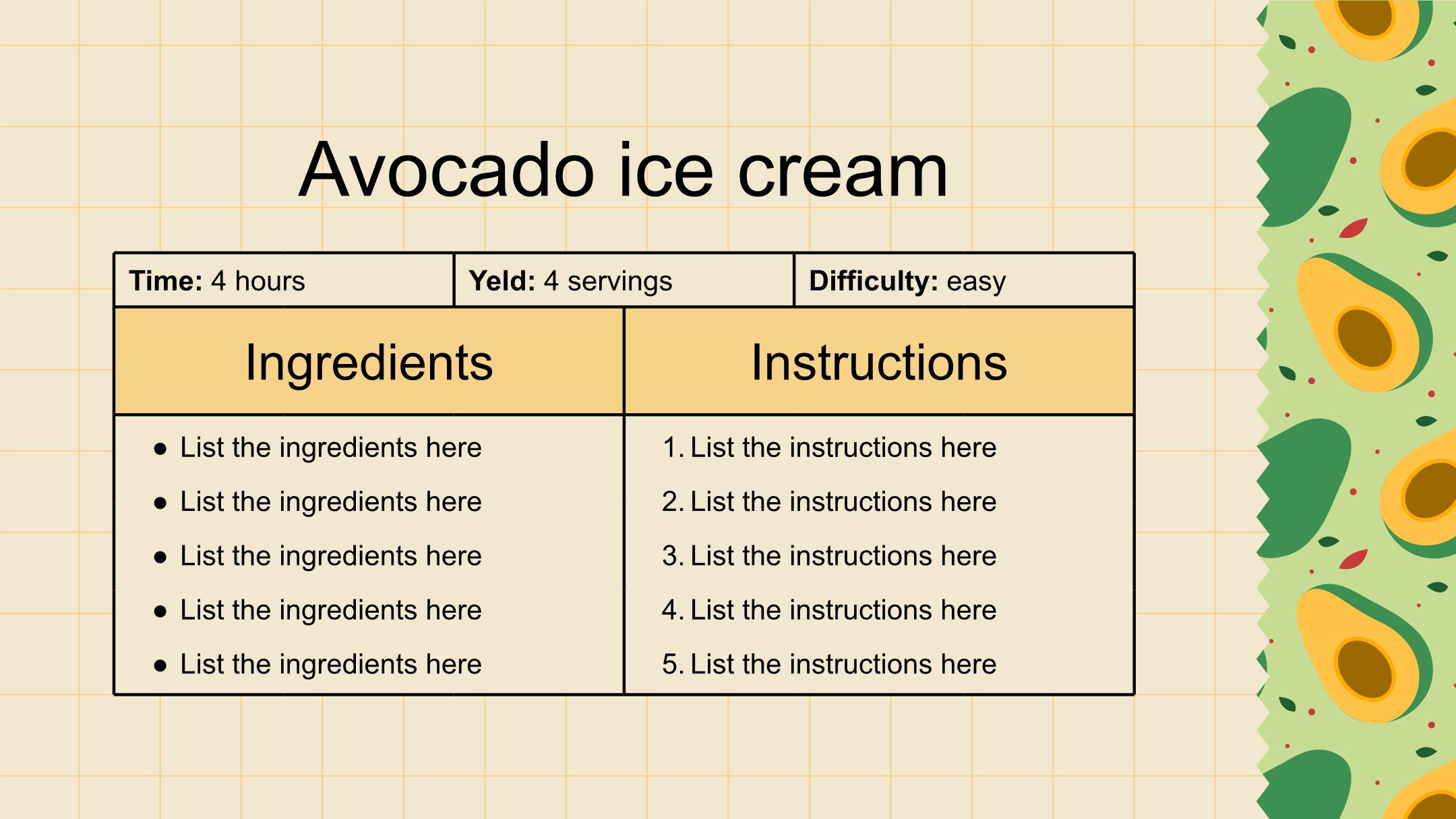 Avocado ice cream

| Time: 4 hours | Yeld: 4 servings | Difficulty: easy |
|---|---|---|

| Ingredients | Instructions |
|---|---|
| • List the ingredients here | 1. List the instructions here |
| • List the ingredients here | 2. List the instructions here |
| • List the ingredients here | 3. List the instructions here |
| • List the ingredients here | 4. List the instructions here |
| • List the ingredients here | 5. List the instructions here |